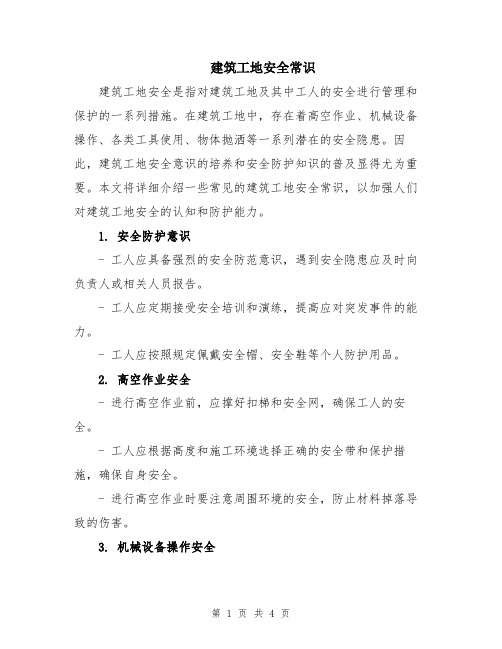 建筑工地安全常识

建筑工地安全是指对建筑工地及其中工人的安全进行管理和保护的一系列措施。在建筑工地中，存在着高空作业、机械设备操作、各类工具使用、物体抛洒等一系列潜在的安全隐患。因此，建筑工地安全意识的培养和安全防护知识的普及显得尤为重要。本文将详细介绍一些常见的建筑工地安全常识，以加强人们对建筑工地安全的认知和防护能力。

1. 安全防护意识

- 工人应具备强烈的安全防范意识，遇到安全隐患应及时向负责人或相关人员报告。

- 工人应定期接受安全培训和演练，提高应对突发事件的能力。

- 工人应按照规定佩戴安全帽、安全鞋等个人防护用品。

2. 高空作业安全

- 进行高空作业前，应撑好扣梯和安全网，确保工人的安全。

- 工人应根据高度和施工环境选择正确的安全带和保护措施，确保自身安全。

- 进行高空作业时要注意周围环境的安全，防止材料掉落导致的伤害。

3. 机械设备操作安全

第 1 页 共 4 页